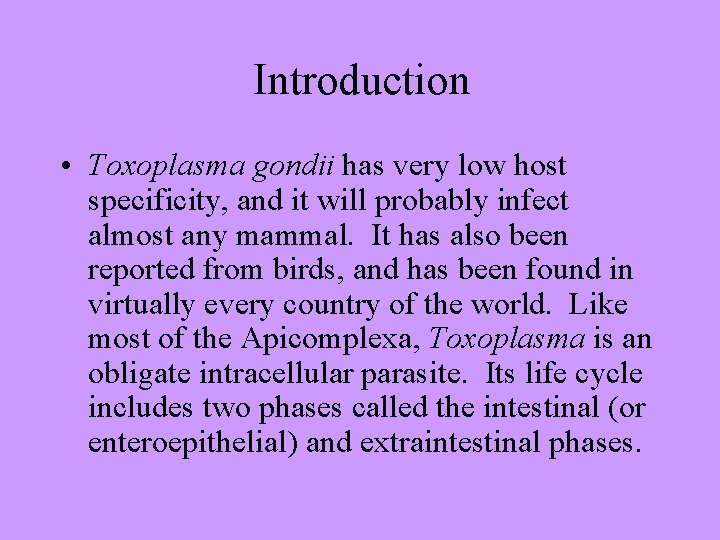 Introduction

• Toxoplasma gondii has very low host specificity, and it will probably infect almost any mammal. It has also been reported from birds, and has been found in virtually every country of the world. Like most of the Apicomplexa, Toxoplasma is an obligate intracellular parasite. Its life cycle includes two phases called the intestinal (or enteroepithelial) and extraintestinal phases.